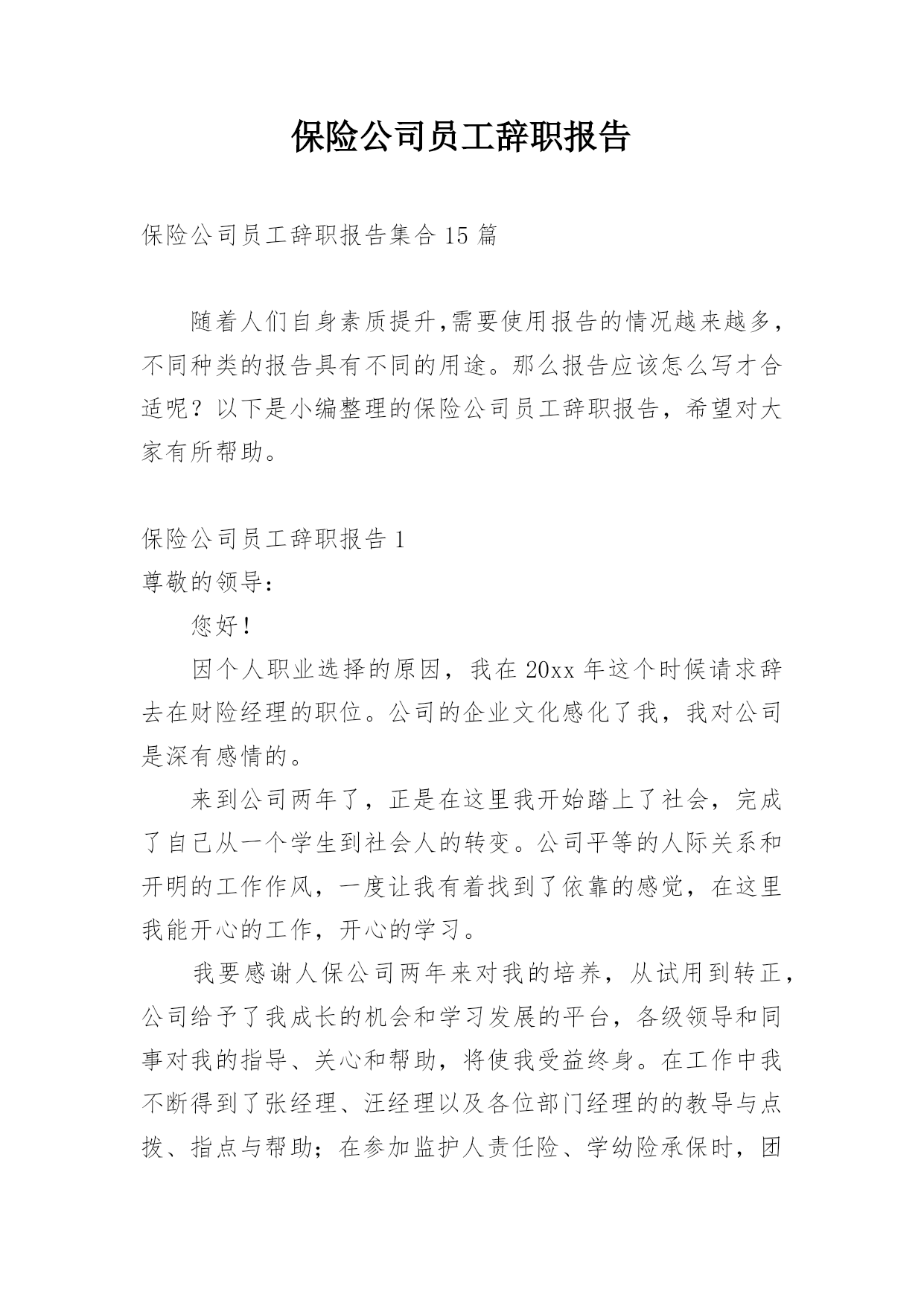 保险公司员工辞职报告

保险公司员工辞职报告集合 15 篇

随着人们自身素质提升,需要使用报告的情况越来越多，不同种类的报告具有不同的用途。那么报告应该怎么写才合适呢？以下是小编整理的保险公司员工辞职报告，希望对大家有所帮助。

保险公司员工辞职报告 1

尊敬的领导：

您好！

因个人职业选择的原因，我在 20xx 年这个时候请求辞去在财险经理的职位。公司的企业文化感化了我，我对公司是深有感情的。

来到公司两年了，正是在这里我开始踏上了社会，完成了自己从一个学生到社会人的转变。公司平等的人际关系和开明的工作作风，一度让我有着找到了依靠的感觉，在这里我能开心的工作，开心的学习。

我要感谢人保公司两年来对我的培养，从试用到转正，公司给予了我成长的机会和学习发展的平台，各级领导和同事对我的指导、关心和帮助，将使我受益终身。在工作中我不断得到了张经理、汪经理以及各位部门经理的的教导与点拨、指点与帮助；在参加监护人责任险、学幼险承保时，团